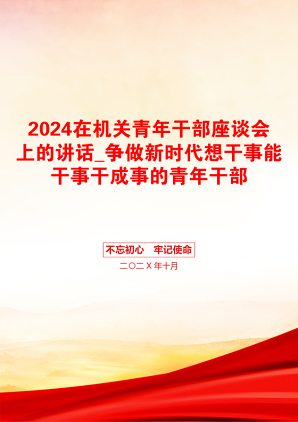 2024在机关青年干部座谈会上的讲话_争做新时代想干事能干事干成事的青年干部

不忘初心　牢记使命

二〇二X年十月